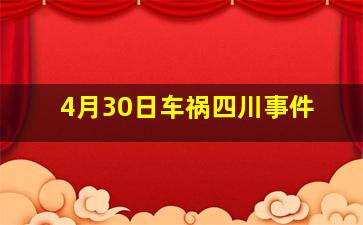 4月30日车祸四川事件